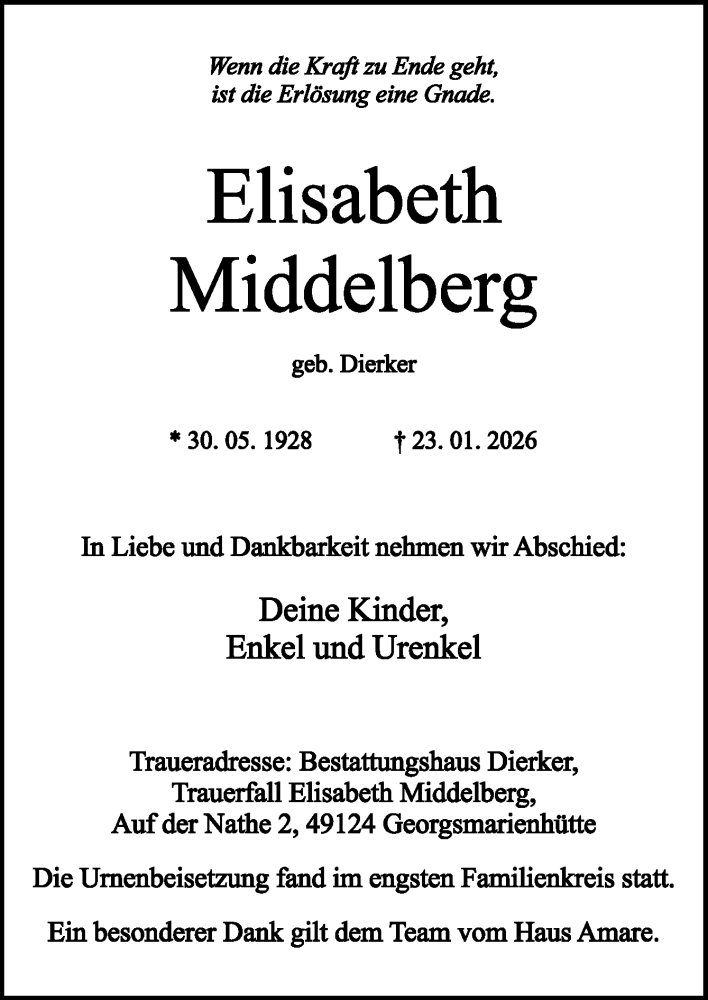 Wenn die Kraft zu Ende geht,
ist die Erlösung eine Gnade.

Elisabeth
Middelberg

geb. Dierker

* 30. 05. 1928 † 23. 01. 2026

In Liebe und Dankbarkeit nehmen wir Abschied:

Deine Kinder,
Enkel und Urenkel

Traueradresse: Bestattungshaus Dierker,
Trauerfall Elisabeth Middelberg,
Auf der Nathe 2, 49124 Georgsmarienhütte

Die Urnenbeisetzung fand im engsten Familienkreis statt.

Ein besonderer Dank gilt dem Team vom Haus Amare.